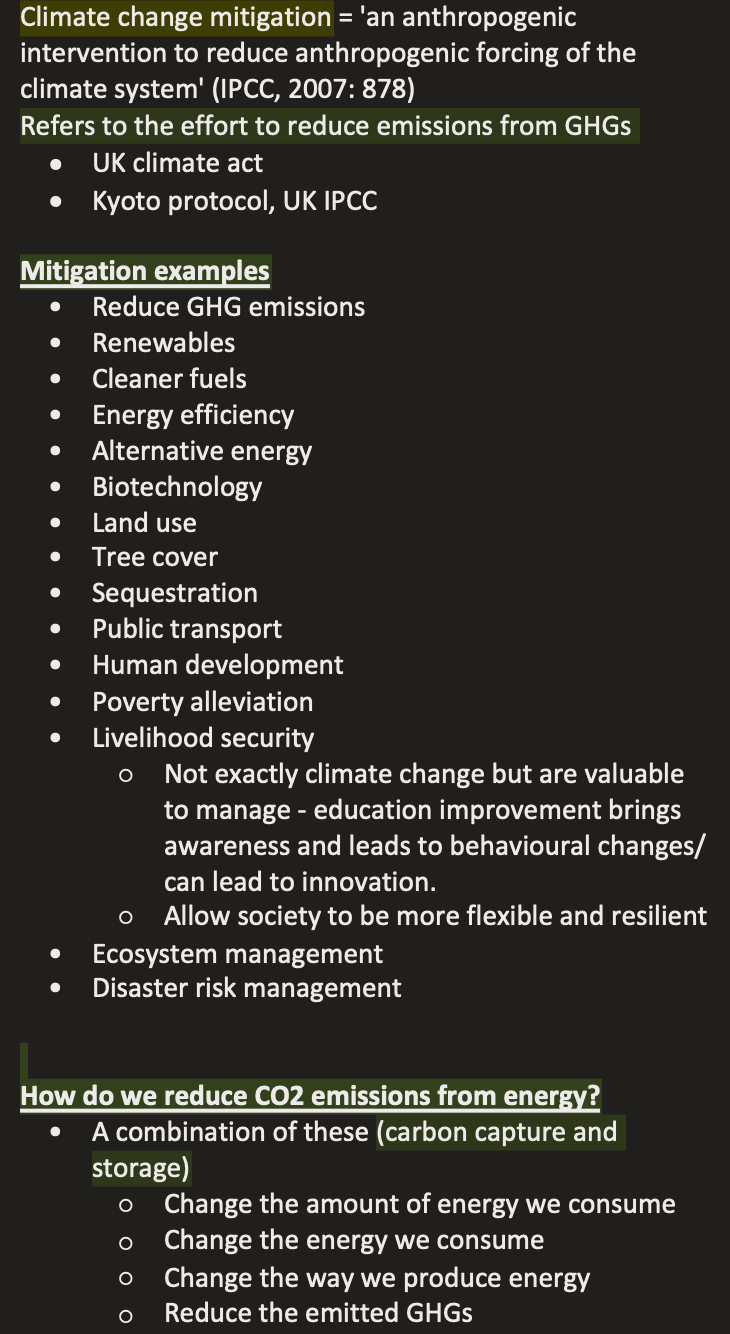 Climate change mitigation = 'an anthropogenic intervention to reduce anthropogenic forcing of the climate system' (IPCC, 2007: 878)
Refers to the effort to reduce emissions from GHGs
- UK climate act
- Kyoto protocol, UK IPCC

Mitigation examples
- Reduce GHG emissions
- Renewables
- Cleaner fuels
- Energy efficiency
- Alternative energy
- Biotechnology
- Land use
- Tree cover
- Sequestration
- Public transport
- Human development
- Poverty alleviation
- Livelihood security
  - Not exactly climate change but are valuable to manage - education improvement brings awareness and leads to behavioural changes/ can lead to innovation.
  - Allow society to be more flexible and resilient
- Ecosystem management
- Disaster risk management

How do we reduce CO2 emissions from energy?
- A combination of these (carbon capture and storage)
  - Change the amount of energy we consume
  - Change the energy we consume
  - Change the way we produce energy
  - Reduce the emitted GHGs